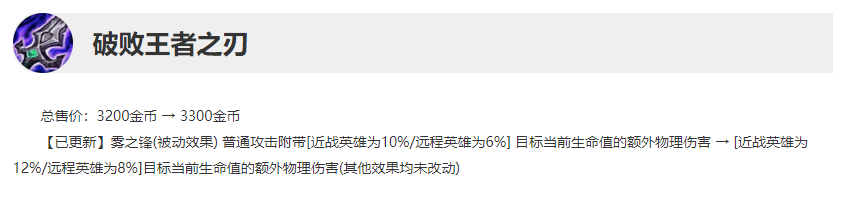 破败王者之刃

总售价：3200金币 → 3300金币

【已更新】雾之锋(被动效果) 普通攻击附带[近战英雄为10%/远程英雄为6%] 目标当前生命值的额外物理伤害 → [近战英雄为12%/远程英雄为8%]目标当前生命值的额外物理伤害(其他效果均未改动)